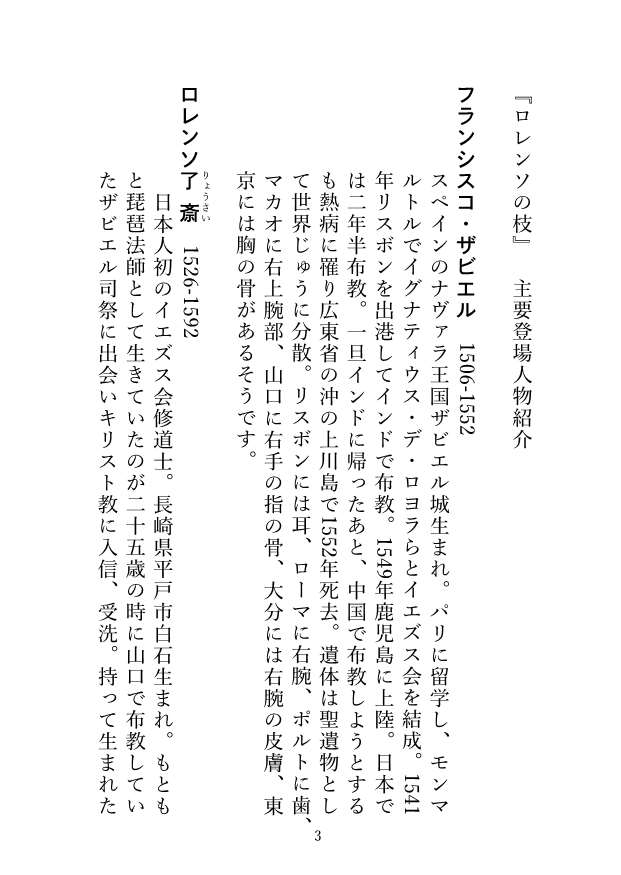 『ロレンソの枝』　主要登場人物紹介

フランシスコ・ザビエル　1506-1552
スペインのナヴァラ王国ザビエル城生まれ。パリに留学し、モンマルトルでイグナティウス・デ・ロヨラらとイエズス会を結成。1541年リスボンを出港してインドで布教。1549年鹿児島に上陸。日本では二年半布教。一旦インドに帰ったあと、中国で布教しようとするも熱病に罹り広東省の沖の上川島で1552年死去。遺体は聖遺物として世界じゅうに分散。リスボンには耳、ローマに右腕、ポルトに歯、マカオに右上腕部、山口に右手の指の骨、大分には右腕の皮膚、東京には胸の骨があるそうです。

ロレンソ了斎（りょうさい）　1526-1592
日本人初のイエズス会修道士。長崎県平戸市白石生まれ。もともと琵琶法師として生きていたのが二十五歳の時に山口で布教していたザビエル司祭に出会いキリスト教に入信、受洗。持って生まれた

3